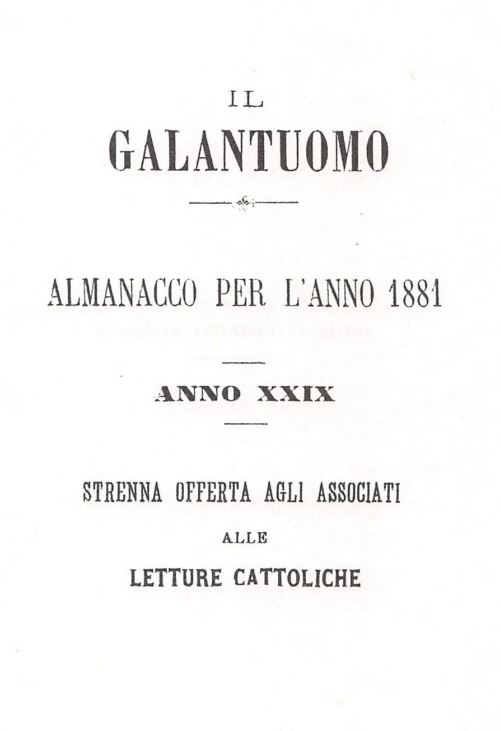 IL
GALANTUOMO

ALMANACCO PER L'ANNO 1881

ANNO XXIX

STRENNA OFFERTA AGLI ASSOCIATI
ALLE
LETTURE CATTOLICHE